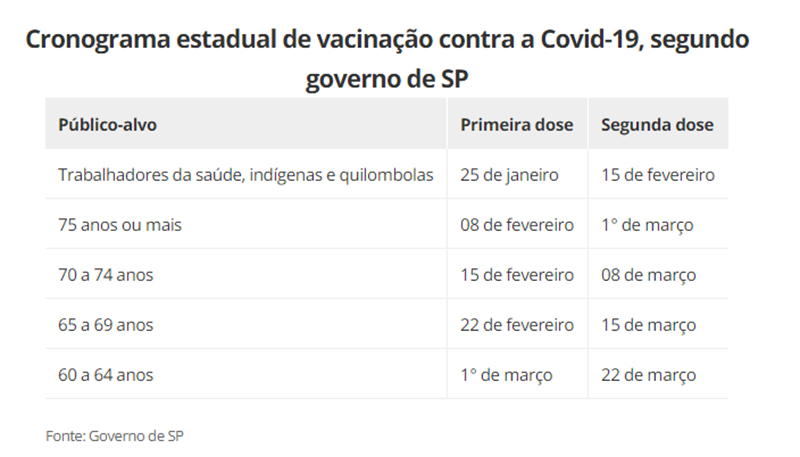 Cronograma estadual de vacinação contra a Covid-19, segundo governo de SP

| Público-alvo | Primeira dose | Segunda dose |
|---|---|---|
| Trabalhadores da saúde, indígenas e quilombolas | 25 de janeiro | 15 de fevereiro |
| 75 anos ou mais | 08 de fevereiro | 1° de março |
| 70 a 74 anos | 15 de fevereiro | 08 de março |
| 65 a 69 anos | 22 de fevereiro | 15 de março |
| 60 a 64 anos | 1° de março | 22 de março |

Fonte: Governo de SP